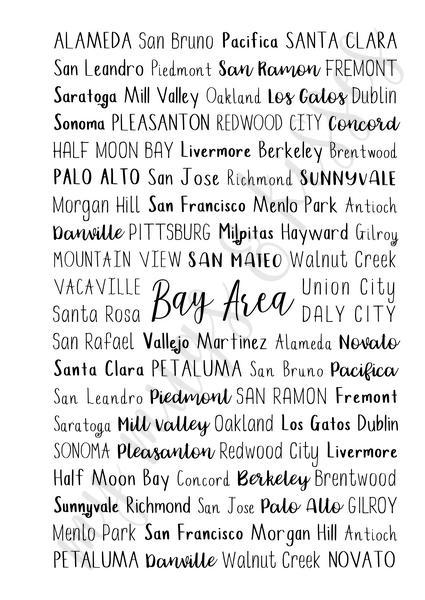 ALAMEDA San Bruno Pacifica SANTA CLARA
San Leandro Piedmont San Ramon FREMONT
Saratoga Mill Valley Oakland Los Gatos Dublin
Sonoma PLEASANTON REDWOOD CITY Concord
HALF MOON BAY Livermore Berkeley Brentwood
PALO ALTO San Jose Richmond SUNNYVALE
Morgan Hill San Francisco Menlo Park Antioch
Danville PITTSBURG Milpitas Hayward Gilroy
MOUNTAIN VIEW SAN MATEO Walnut Creek
VACAVILLE Bay Area Union City
Santa Rosa DALY CITY
San Rafael Vallejo Martinez Alameda Novato
Santa Clara PETALUMA San Bruno Pacifica
San Leandro Piedmont SAN RAMON Fremont
Saratoga Mill Valley Oakland Los Gatos Dublin
SONOMA Pleasanton Redwood City Livermore
Half Moon Bay Concord Berkeley Brentwood
Sunnyvale Richmond San Jose Palo Alto GILROY
Menlo Park San Francisco Morgan Hill Antioch
PETALUMA Danville Walnut Creek NOVATO